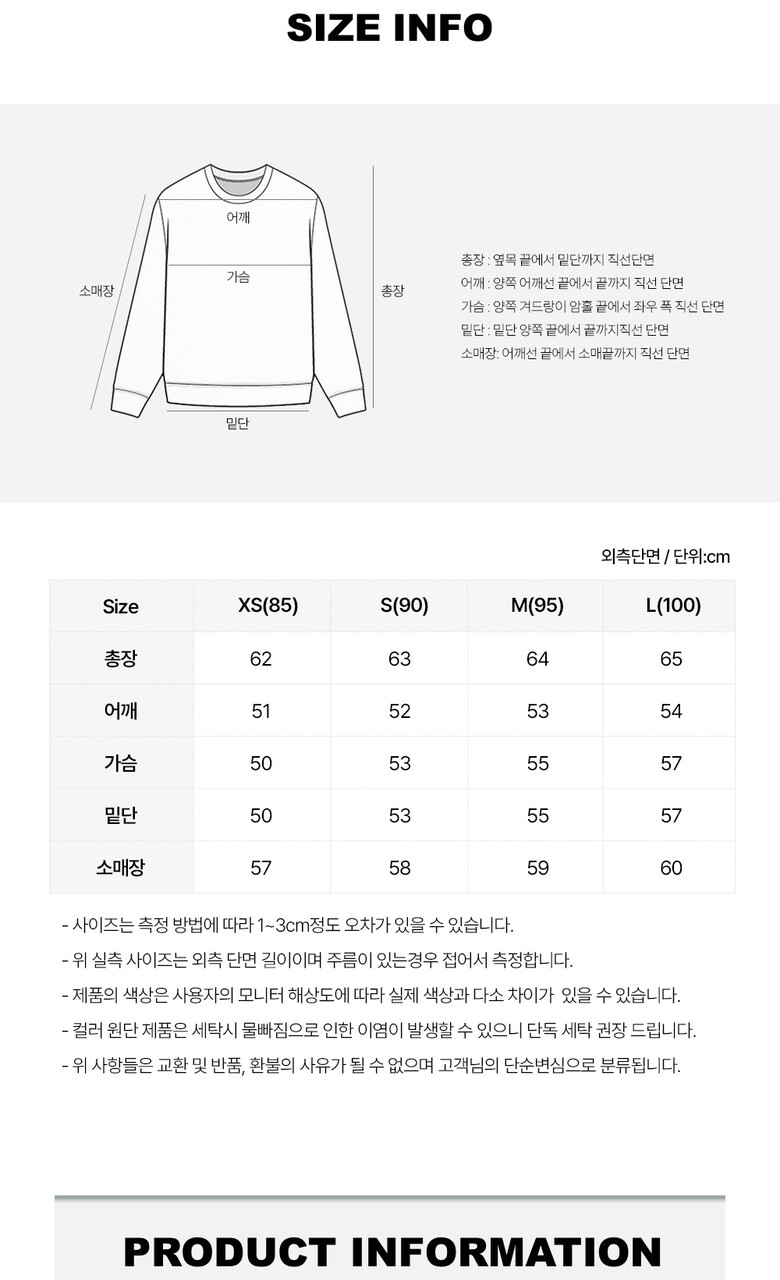 SIZE INFO

어깨

가슴

소매장

총장

밑단

총장 : 옆목 끝에서 밑단까지 직선단면
어깨 : 양쪽 어깨선 끝에서 끝까지 직선 단면
가슴 : 양쪽 겨드랑이 암홀 끝에서 좌우 폭 직선 단면
밑단 : 밑단 양쪽 끝에서 끝까지직선 단면
소매장: 어깨선 끝에서 소매끝까지 직선 단면

외측단면 / 단위:cm

| Size | XS(85) | S(90) | M(95) | L(100) |
|---|---|---|---|---|
| 총장 | 62 | 63 | 64 | 65 |
| 어깨 | 51 | 52 | 53 | 54 |
| 가슴 | 50 | 53 | 55 | 57 |
| 밑단 | 50 | 53 | 55 | 57 |
| 소매장 | 57 | 58 | 59 | 60 |

- 사이즈는 측정 방법에 따라 1~3cm정도 오차가 있을 수 있습니다.

- 위 실측 사이즈는 외측 단면 길이이며 주름이 있는경우 접어서 측정합니다.

- 제품의 색상은 사용자의 모니터 해상도에 따라 실제 색상과 다소 차이가 있을 수 있습니다.

- 컬러 원단 제품은 세탁시 물빠짐으로 인한 이염이 발생할 수 있으니 단독 세탁 권장 드립니다.

- 위 사항들은 교환 및 반품, 환불의 사유가 될 수 없으며 고객님의 단순변심으로 분류됩니다.

PRODUCT INFORMATION